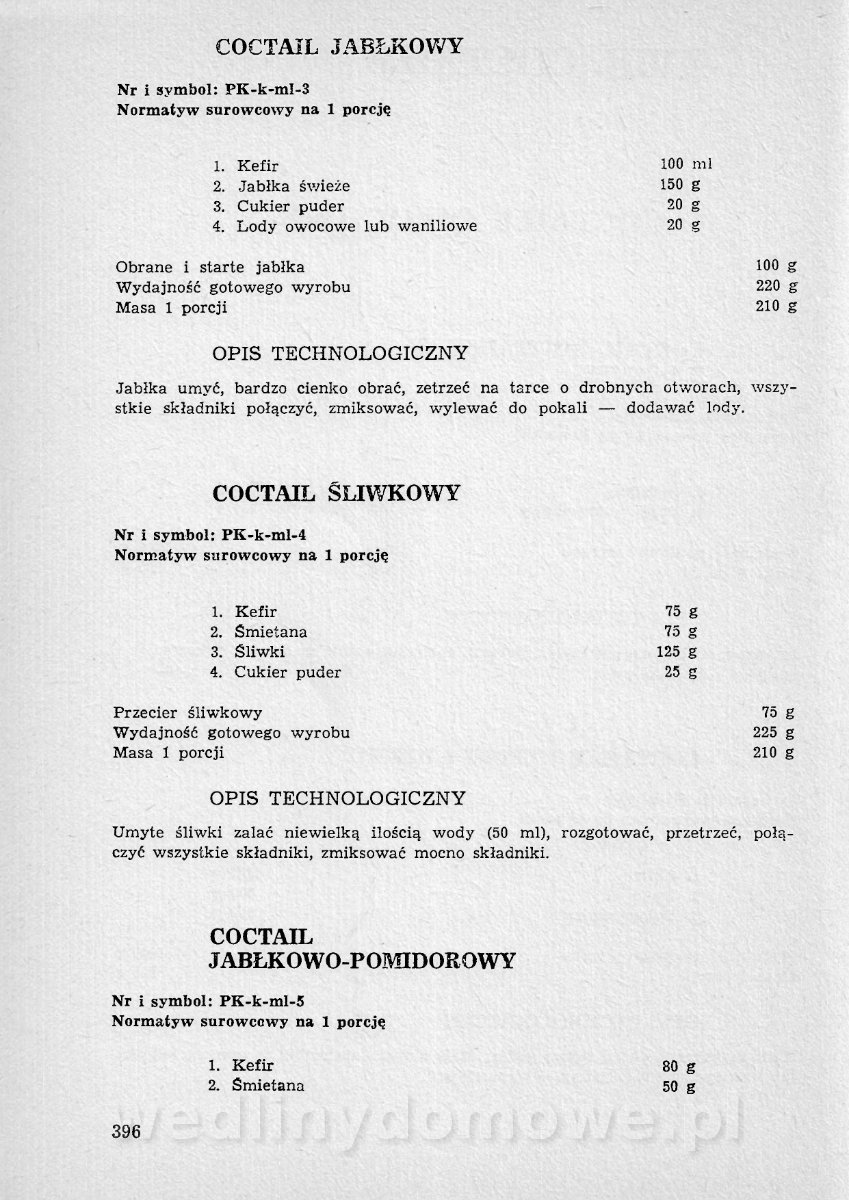 COCTAIL JABŁKOWY

Nr i symbol: PK-k-ml-3
Normatyw surowcowy na 1 porcję

| | |
|---|---|
| 1. Kefir | 100 ml |
| 2. Jabłka świeże | 150 g |
| 3. Cukier puder | 20 g |
| 4. Lody owocowe lub waniliowe | 20 g |

| | |
|---|---|
| Obrane i starte jabłka | 100 g |
| Wydajność gotowego wyrobu | 220 g |
| Masa 1 porcji | 210 g |

OPIS TECHNOLOGICZNY

Jabłka umyć, bardzo cienko obrać, zetrzeć na tarce o drobnych otworach, wszystkie składniki połączyć, zmiksować, wylewać do pokali — dodawać lody.

COCTAIL ŚLIWKOWY

Nr i symbol: PK-k-ml-4
Normatyw surowcowy na 1 porcję

| | |
|---|---|
| 1. Kefir | 75 g |
| 2. Śmietana | 75 g |
| 3. Śliwki | 125 g |
| 4. Cukier puder | 25 g |

| | |
|---|---|
| Przecier śliwkowy | 75 g |
| Wydajność gotowego wyrobu | 225 g |
| Masa 1 porcji | 210 g |

OPIS TECHNOLOGICZNY

Umyte śliwki zalać niewielką ilością wody (50 ml), rozgotować, przetrzeć, połączyć wszystkie składniki, zmiksować mocno składniki.

COCTAIL JABŁKOWO-POMIDOROWY

Nr i symbol: PK-k-ml-5
Normatyw surowcowy na 1 porcję

| | |
|---|---|
| 1. Kefir | 80 g |
| 2. Śmietana | 50 g |

396

wedlinydomowe.pl